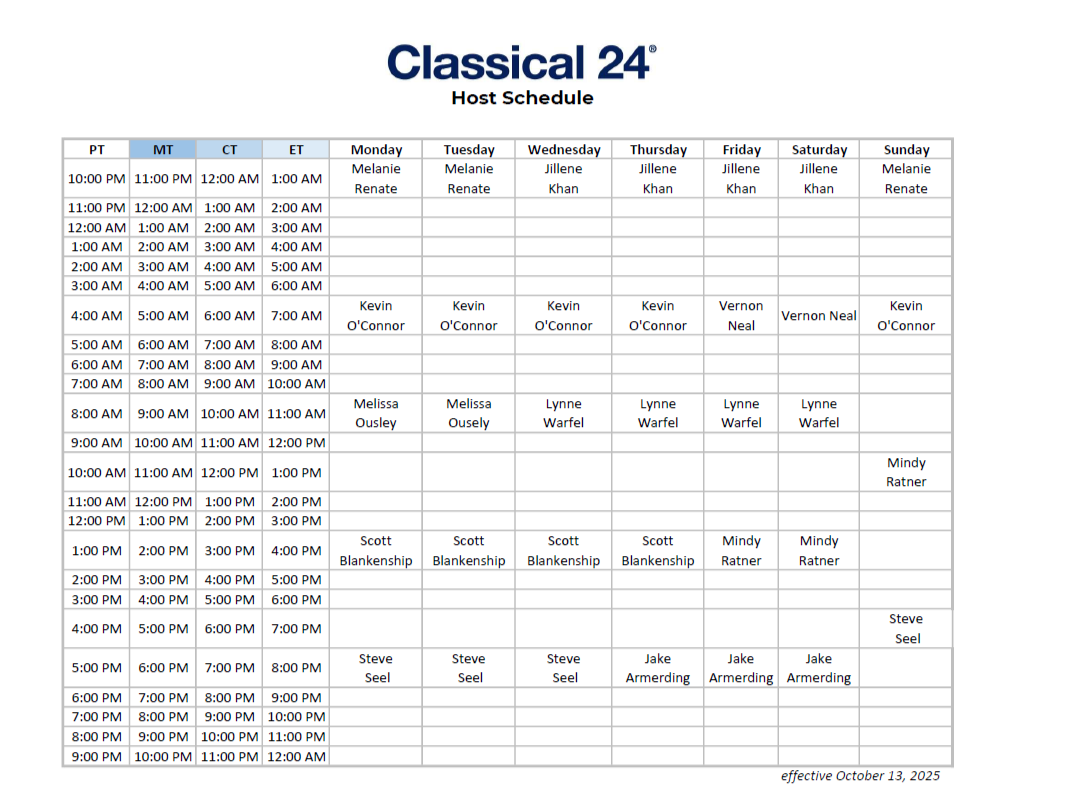 Classical 24®
Host Schedule

| PT | MT | CT | ET | Monday | Tuesday | Wednesday | Thursday | Friday | Saturday | Sunday |
|---|---|---|---|---|---|---|---|---|---|---|
| 10:00 PM | 11:00 PM | 12:00 AM | 1:00 AM | Melanie Renate | Melanie Renate | Jillene Khan | Jillene Khan | Jillene Khan | Jillene Khan | Melanie Renate |
| 11:00 PM | 12:00 AM | 1:00 AM | 2:00 AM | | | | | | | |
| 12:00 AM | 1:00 AM | 2:00 AM | 3:00 AM | | | | | | | |
| 1:00 AM | 2:00 AM | 3:00 AM | 4:00 AM | | | | | | | |
| 2:00 AM | 3:00 AM | 4:00 AM | 5:00 AM | | | | | | | |
| 3:00 AM | 4:00 AM | 5:00 AM | 6:00 AM | | | | | | | |
| 4:00 AM | 5:00 AM | 6:00 AM | 7:00 AM | Kevin O'Connor | Kevin O'Connor | Kevin O'Connor | Kevin O'Connor | Vernon Neal | Vernon Neal | Kevin O'Connor |
| 5:00 AM | 6:00 AM | 7:00 AM | 8:00 AM | | | | | | | |
| 6:00 AM | 7:00 AM | 8:00 AM | 9:00 AM | | | | | | | |
| 7:00 AM | 8:00 AM | 9:00 AM | 10:00 AM | | | | | | | |
| 8:00 AM | 9:00 AM | 10:00 AM | 11:00 AM | Melissa Ousley | Melissa Ousely | Lynne Warfel | Lynne Warfel | Lynne Warfel | Lynne Warfel | |
| 9:00 AM | 10:00 AM | 11:00 AM | 12:00 PM | | | | | | | |
| 10:00 AM | 11:00 AM | 12:00 PM | 1:00 PM | | | | | | | Mindy Ratner |
| 11:00 AM | 12:00 PM | 1:00 PM | 2:00 PM | | | | | | | |
| 12:00 PM | 1:00 PM | 2:00 PM | 3:00 PM | | | | | | | |
| 1:00 PM | 2:00 PM | 3:00 PM | 4:00 PM | Scott Blankenship | Scott Blankenship | Scott Blankenship | Scott Blankenship | Mindy Ratner | Mindy Ratner | |
| 2:00 PM | 3:00 PM | 4:00 PM | 5:00 PM | | | | | | | |
| 3:00 PM | 4:00 PM | 5:00 PM | 6:00 PM | | | | | | | |
| 4:00 PM | 5:00 PM | 6:00 PM | 7:00 PM | | | | | | | Steve Seel |
| 5:00 PM | 6:00 PM | 7:00 PM | 8:00 PM | Steve Seel | Steve Seel | Steve Seel | Jake Armerding | Jake Armerding | Jake Armerding | |
| 6:00 PM | 7:00 PM | 8:00 PM | 9:00 PM | | | | | | | |
| 7:00 PM | 8:00 PM | 9:00 PM | 10:00 PM | | | | | | | |
| 8:00 PM | 9:00 PM | 10:00 PM | 11:00 PM | | | | | | | |
| 9:00 PM | 10:00 PM | 11:00 PM | 12:00 AM | | | | | | | |

effective October 13, 2025